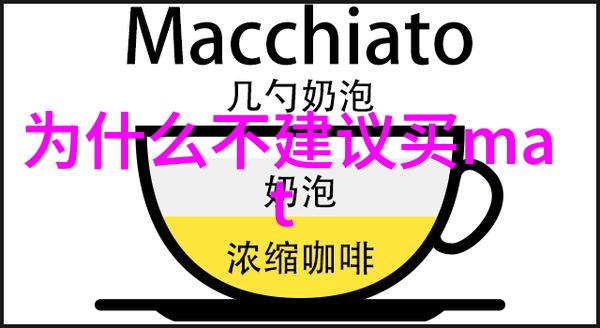 Macchiato

几勺奶泡

为什么不建议买mat

奶泡

浓缩咖啡